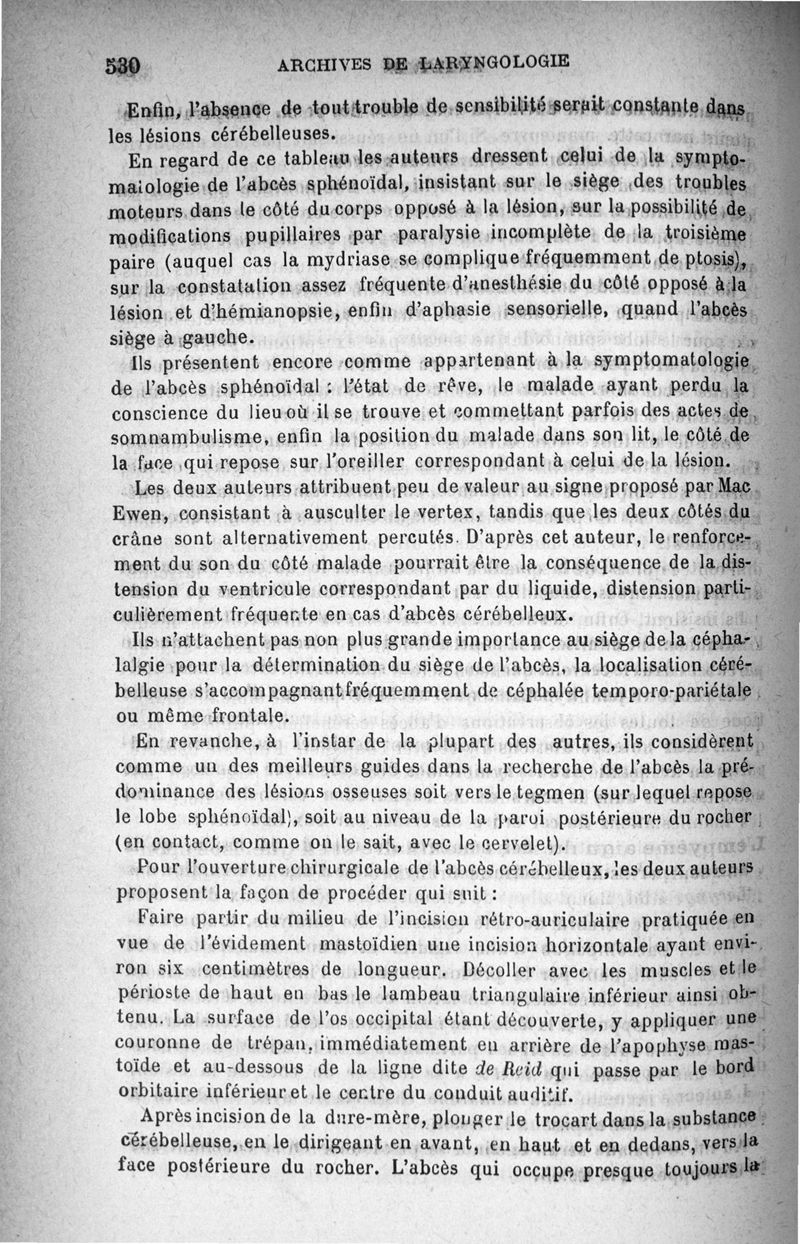 530 ARCHIVES DE LARYNGOLOGIE

Enfin, l'absence de tout trouble de sensibilité serait constante dans les lésions cérébelleuses.

En regard de ce tableau les auteurs dressent celui de la symptomatologie de l'abcès sphénoïdal, insistant sur le siège des troubles moteurs dans le côté du corps opposé à la lésion, sur la possibilité de modifications pupillaires par paralysie incomplète de la troisième paire (auquel cas la mydriase se complique fréquemment de ptosis), sur la constatation assez fréquente d'anesthésie du côté opposé à la lésion et d'hémianopsie, enfin d'aphasie sensorielle, quand l'abcès siège à gauche.

Ils présentent encore comme appartenant à la symptomatologie de l'abcès sphénoïdal : l'état de rêve, le malade ayant perdu la conscience du lieu où il se trouve et commettant parfois des actes de somnambulisme, enfin la position du malade dans son lit, le côté de la face qui repose sur l'oreiller correspondant à celui de la lésion.

Les deux auteurs attribuent peu de valeur au signe proposé par Mac Ewen, consistant à ausculter le vertex, tandis que les deux côtés du crâne sont alternativement percutés. D'après cet auteur, le renforcement du son du côté malade pourrait être la conséquence de la distension du ventricule correspondant par du liquide, distension particulièrement fréquente en cas d'abcès cérébelleux.

Ils n'attachent pas non plus grande importance au siège de la céphalalgie pour la détermination du siège de l'abcès, la localisation cérébelleuse s'accompagnant fréquemment de céphalée temporo-pariétale ou même frontale.

En revanche, à l'instar de la plupart des autres, ils considèrent comme un des meilleurs guides dans la recherche de l'abcès la prédominance des lésions osseuses soit vers le tegmen (sur lequel repose le lobe sphénoïdal), soit au niveau de la paroi postérieure du rocher (en contact, comme on le sait, avec le cervelet).

Pour l'ouverture chirurgicale de l'abcès cérébelleux, les deux auteurs proposent la façon de procéder qui suit :

Faire partir du milieu de l'incision rétro-auriculaire pratiquée en vue de l'évidement mastoïdien une incision horizontale ayant environ six centimètres de longueur. Décoller avec les muscles et le périoste de haut en bas le lambeau triangulaire inférieur ainsi obtenu. La surface de l'os occipital étant découverte, y appliquer une couronne de trépan, immédiatement en arrière de l'apophyse mastoïde et au-dessous de la ligne dite de Reid qui passe par le bord orbitaire inférieur et le centre du conduit auditif.

Après incision de la dure-mère, plonger le trocart dans la substance cérébelleuse, en le dirigeant en avant, en haut et en dedans, vers la face postérieure du rocher. L'abcès qui occupe presque toujours la